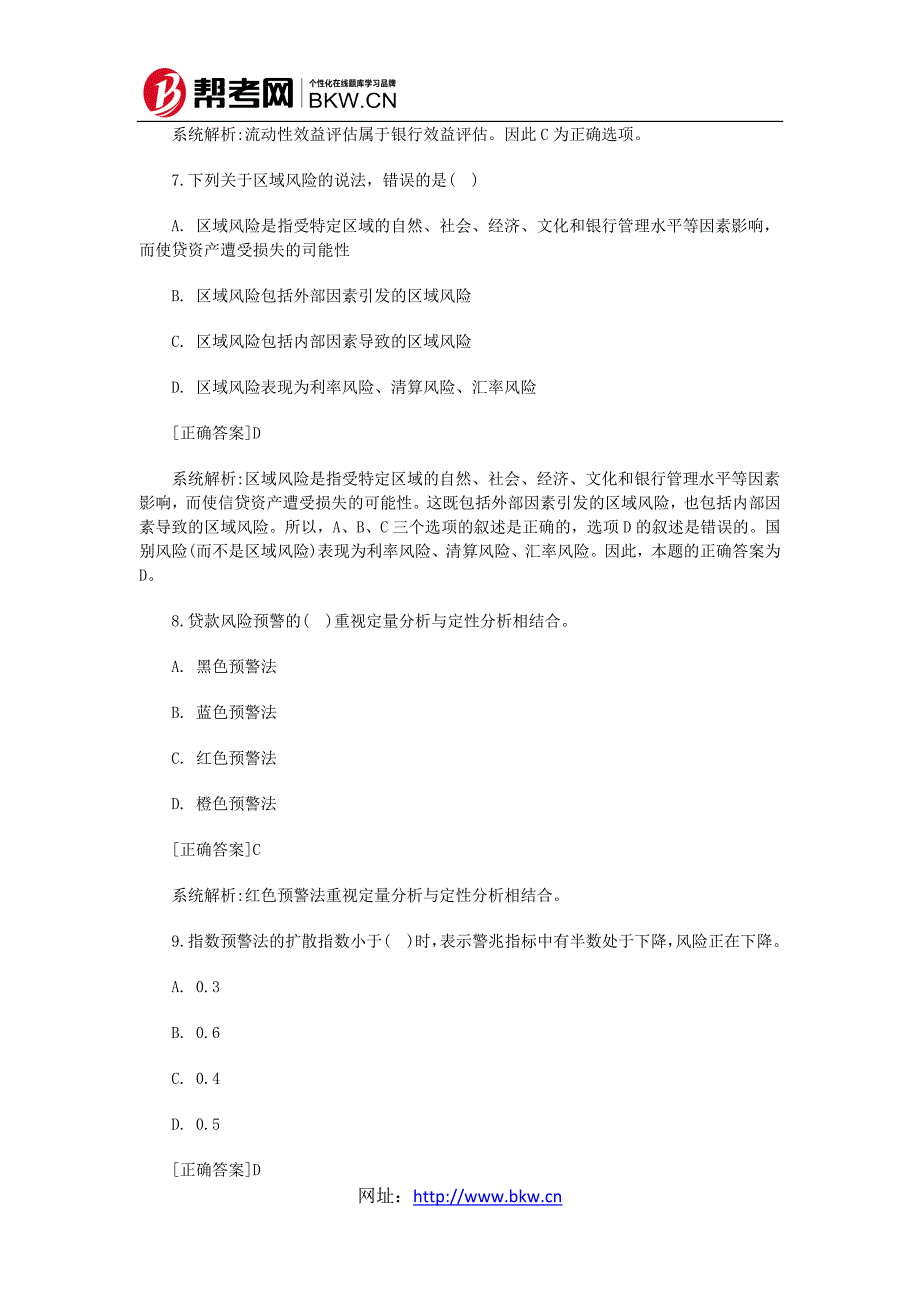 帮考网 个性化在线题库学习品牌 BKW.CN

系统解析:流动性效益评估属于银行效益评估。因此C为正确选项。

7.下列关于区域风险的说法，错误的是( )

A. 区域风险是指受特定区域的自然、社会、经济、文化和银行管理水平等因素影响，而使贷资产遭受损失的司能性

B. 区域风险包括外部因素引发的区域风险

C. 区域风险包括内部因素导致的区域风险

D. 区域风险表现为利率风险、清算风险、汇率风险

[正确答案]D

系统解析:区域风险是指受特定区域的自然、社会、经济、文化和银行管理水平等因素影响，而使信贷资产遭受损失的可能性。这既包括外部因素引发的区域风险，也包括内部因素导致的区域风险。所以，A、B、C三个选项的叙述是正确的，选项D的叙述是错误的。国别风险(而不是区域风险)表现为利率风险、清算风险、汇率风险。因此，本题的正确答案为D。

8.贷款风险预警的( )重视定量分析与定性分析相结合。

A. 黑色预警法

B. 蓝色预警法

C. 红色预警法

D. 橙色预警法

[正确答案]C

系统解析:红色预警法重视定量分析与定性分析相结合。

9.指数预警法的扩散指数小于( )时,表示警兆指标中有半数处于下降,风险正在下降。

A. 0.3

B. 0.6

C. 0.4

D. 0.5

[正确答案]D

网址：http://www.bkw.cn